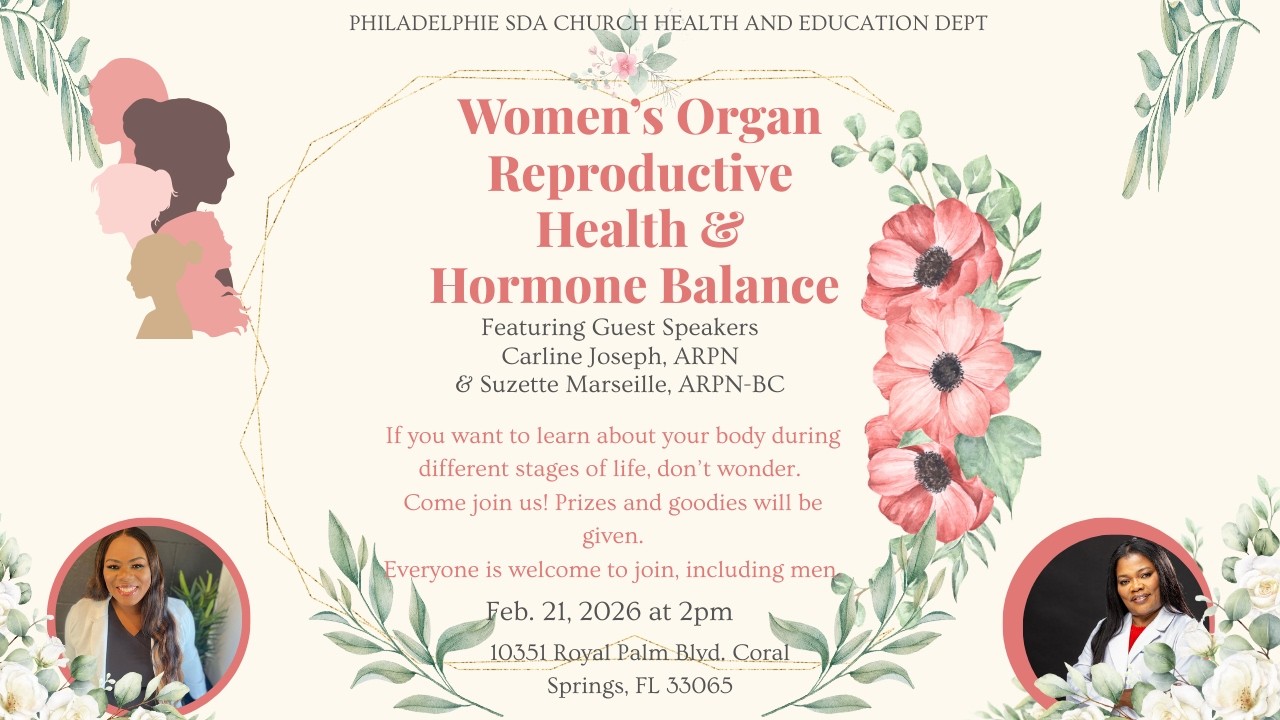 PHILADELPHIE SDA CHURCH HEALTH AND EDUCATION DEPT

Women's Organ Reproductive Health & Hormone Balance

Featuring Guest Speakers
Carline Joseph, ARPN
& Suzette Marseille, ARPN-BC

If you want to learn about your body during different stages of life, don't wonder. Come join us! Prizes and goodies will be given. Everyone is welcome to join, including men.

Feb. 21, 2026 at 2pm

10351 Royal Palm Blvd. Coral Springs, FL 33065